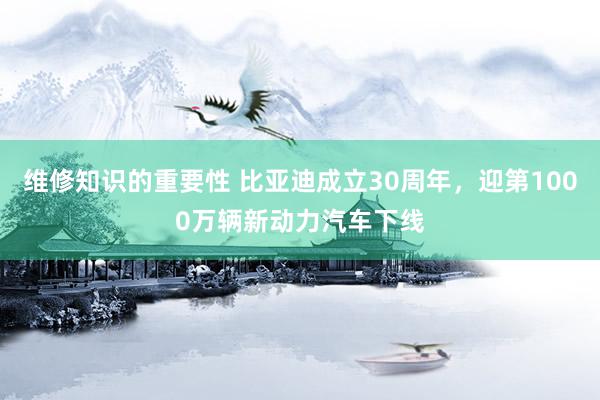 维修知识的重要性 比亚迪成立30周年，迎第1000万辆新动力汽车下线